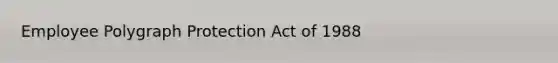 Employee Polygraph Protection Act of 1988